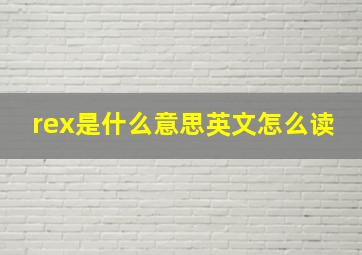 rex是什么意思英文怎么读